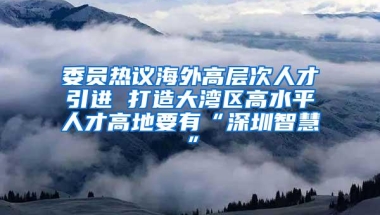 委员热议海外高层次人才引进 打造大湾区高水平人才高地要有“深圳智慧”